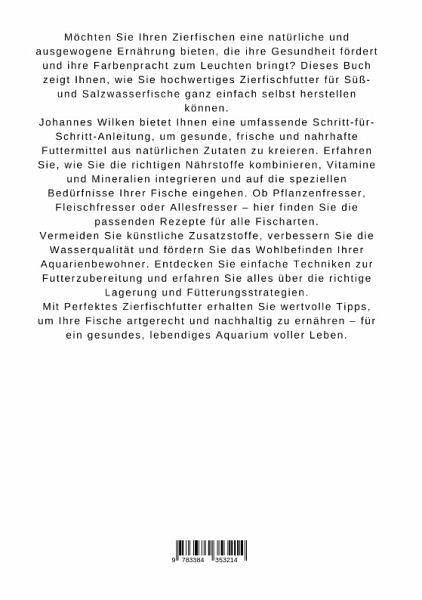 Möchten Sie Ihren Zierfischen eine natürliche und ausgewogene Ernährung bieten, die ihre Gesundheit fördert und ihre Farbenpracht zum Leuchten bringt? Dieses Buch zeigt Ihnen, wie Sie hochwertiges Zierfischfutter für Süß- und Salzwasserfische ganz einfach selbst herstellen können.
Johannes Wilken bietet Ihnen eine umfassende Schritt-für-Schritt-Anleitung, um gesunde, frische und nahrhafte Futtermittel aus natürlichen Zutaten zu kreieren. Erfahren Sie, wie Sie die richtigen Nährstoffe kombinieren, Vitamine und Mineralien integrieren und auf die speziellen Bedürfnisse Ihrer Fische eingehen. Ob Pflanzenfresser, Fleischfresser oder Allesfresser – hier finden Sie die passenden Rezepte für alle Fischarten.
Vermeiden Sie künstliche Zusatzstoffe, verbessern Sie die Wasserqualität und fördern Sie das Wohlbefinden Ihrer Aquarienbewohner. Entdecken Sie einfache Techniken zur Futterzubereitung und erfahren Sie alles über die richtige Lagerung und Fütterungsstrategien.
Mit Perfektes Zierfischfutter erhalten Sie wertvolle Tipps, um Ihre Fische artgerecht und nachhaltig zu ernähren – für ein gesundes, lebendiges Aquarium voller Leben.

9 783384 353214